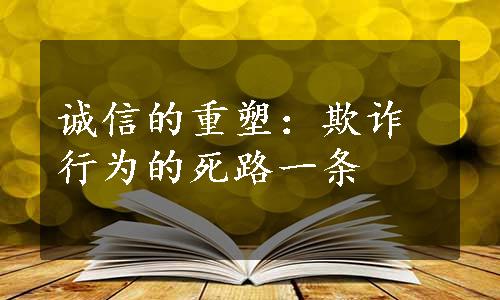 诚信的重塑：欺诈行为的死路一条